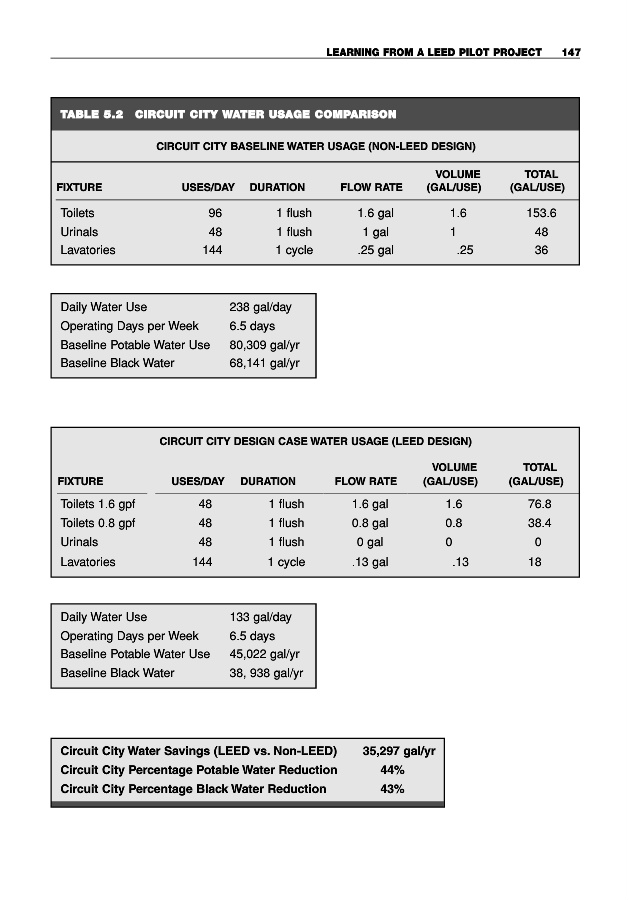 LEARNING FROM A LEED PILOT PROJECT 147

TABLE 5.2 CIRCUIT CITY WATER USAGE COMPARISON

CIRCUIT CITY BASELINE WATER USAGE (NON-LEED DESIGN)

| FIXTURE | USES/DAY | DURATION | FLOW RATE | VOLUME (GAL/USE) | TOTAL (GAL/USE) |
|---|---|---|---|---|---|
| Toilets | 96 | 1 flush | 1.6 gal | 1.6 | 153.6 |
| Urinals | 48 | 1 flush | 1 gal | 1 | 48 |
| Lavatories | 144 | 1 cycle | .25 gal | .25 | 36 |

| | |
|---|---|
| Daily Water Use | 238 gal/day |
| Operating Days per Week | 6.5 days |
| Baseline Potable Water Use | 80,309 gal/yr |
| Baseline Black Water | 68,141 gal/yr |

CIRCUIT CITY DESIGN CASE WATER USAGE (LEED DESIGN)

| FIXTURE | USES/DAY | DURATION | FLOW RATE | VOLUME (GAL/USE) | TOTAL (GAL/USE) |
|---|---|---|---|---|---|
| Toilets 1.6 gpf | 48 | 1 flush | 1.6 gal | 1.6 | 76.8 |
| Toilets 0.8 gpf | 48 | 1 flush | 0.8 gal | 0.8 | 38.4 |
| Urinals | 48 | 1 flush | 0 gal | 0 | 0 |
| Lavatories | 144 | 1 cycle | .13 gal | .13 | 18 |

| | |
|---|---|
| Daily Water Use | 133 gal/day |
| Operating Days per Week | 6.5 days |
| Baseline Potable Water Use | 45,022 gal/yr |
| Baseline Black Water | 38, 938 gal/yr |

| | |
|---|---|
| Circuit City Water Savings (LEED vs. Non-LEED) | 35,297 gal/yr |
| Circuit City Percentage Potable Water Reduction | 44% |
| Circuit City Percentage Black Water Reduction | 43% |